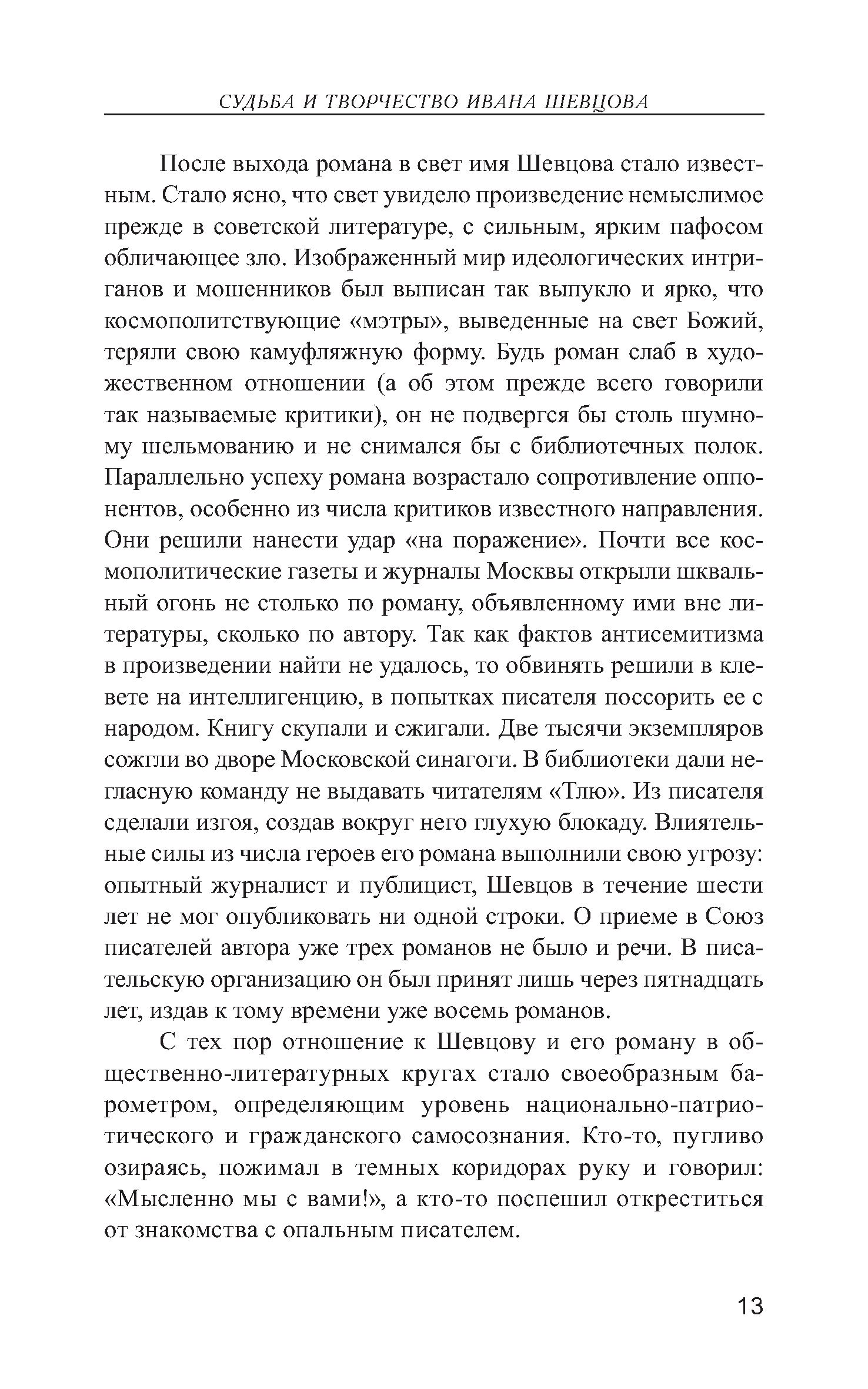 СУДЬБА И ТВОРЧЕСТВО ИВАНА ШЕВЦОВА

После выхода романа в свет имя Шевцова стало известным. Стало ясно, что свет увидело произведение немыслимое прежде в советской литературе, с сильным, ярким пафосом обличающее зло. Изображенный мир идеологических интриганов и мошенников был выписан так выпукло и ярко, что космополитствующие «мэтры», выведенные на свет Божий, теряли свою камуфляжную форму. Будь роман слаб в художественном отношении (а об этом прежде всего говорили так называемые критики), он не подвергся бы столь шумному шельмованию и не снимался бы с библиотечных полок. Параллельно успеху романа возрастало сопротивление оппонентов, особенно из числа критиков известного направления. Они решили нанести удар «на поражение». Почти все космополитические газеты и журналы Москвы открыли шквальный огонь не столько по роману, объявленному ими вне литературы, сколько по автору. Так как фактов антисемитизма в произведении найти не удалось, то обвинять решили в клевете на интеллигенцию, в попытках писателя поссорить ее с народом. Книгу скупали и сжигали. Две тысячи экземпляров сожгли во дворе Московской синагоги. В библиотеки дали негласную команду не выдавать читателям «Тлю». Из писателя сделали изгоя, создав вокруг него глухую блокаду. Влиятельные силы из числа героев его романа выполнили свою угрозу: опытный журналист и публицист, Шевцов в течение шести лет не мог опубликовать ни одной строки. О приеме в Союз писателей автора уже трех романов не было и речи. В писательскую организацию он был принят лишь через пятнадцать лет, издав к тому времени уже восемь романов.

С тех пор отношение к Шевцову и его роману в общественно-литературных кругах стало своеобразным барометром, определяющим уровень национально-патриотического и гражданского самосознания. Кто-то, пугливо озираясь, пожимал в темных коридорах руку и говорил: «Мысленно мы с вами!», а кто-то поспешил откреститься от знакомства с опальным писателем.

13